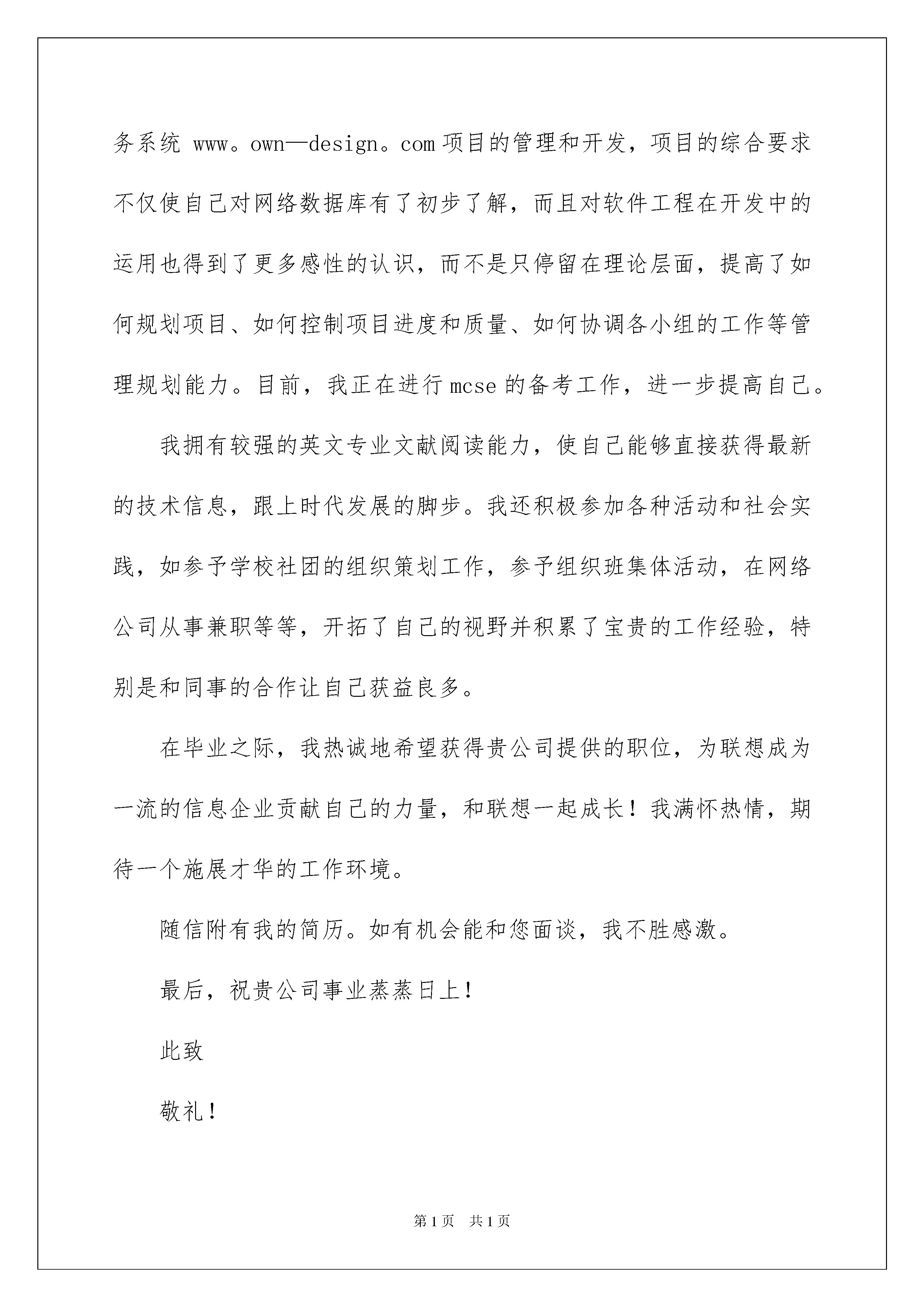 务系统 www。own—design。com 项目的管理和开发，项目的综合要求不仅使自己对网络数据库有了初步了解，而且对软件工程在开发中的运用也得到了更多感性的认识，而不是只停留在理论层面，提高了如何规划项目、如何控制项目进度和质量、如何协调各小组的工作等管理规划能力。目前，我正在进行 mcse 的备考工作，进一步提高自己。

我拥有较强的英文专业文献阅读能力，使自己能够直接获得最新的技术信息，跟上时代发展的脚步。我还积极参加各种活动和社会实践，如参予学校社团的组织策划工作，参予组织班集体活动，在网络公司从事兼职等等，开拓了自己的视野并积累了宝贵的工作经验，特别是和同事的合作让自己获益良多。

在毕业之际，我热诚地希望获得贵公司提供的职位，为联想成为一流的信息企业贡献自己的力量，和联想一起成长！我满怀热情，期待一个施展才华的工作环境。

随信附有我的简历。如有机会能和您面谈，我不胜感激。

最后，祝贵公司事业蒸蒸日上！

此致

敬礼！

第 1 页 共 1 页